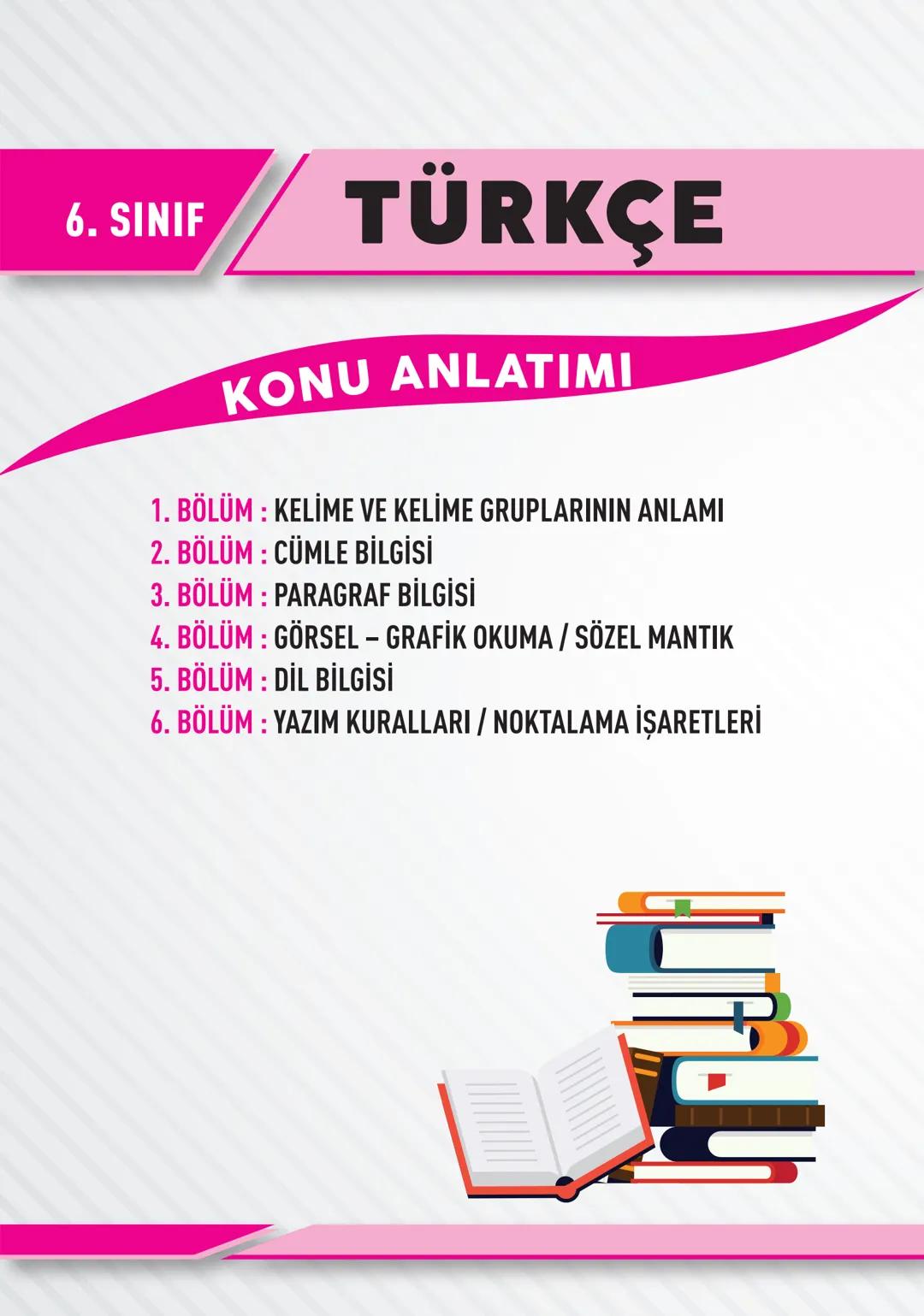 6. SINIF

TÜRKÇE

KONU ANLATIMI

1. BÖLÜM : KELİME VE KELİME GRUPLARININ ANLAMI
2. BÖLÜM : CÜMLE BİLGİSİ
3. BÖLÜM : PARAGRAF BİLGİSİ
4. BÖLÜM : GÖRSEL – GRAFİK OKUMA / SÖZEL MANTIK
5. BÖLÜM : DİL BİLGİSİ
6. BÖLÜM : YAZIM KURALLARI / NOKTALAMA İŞARETLERİ